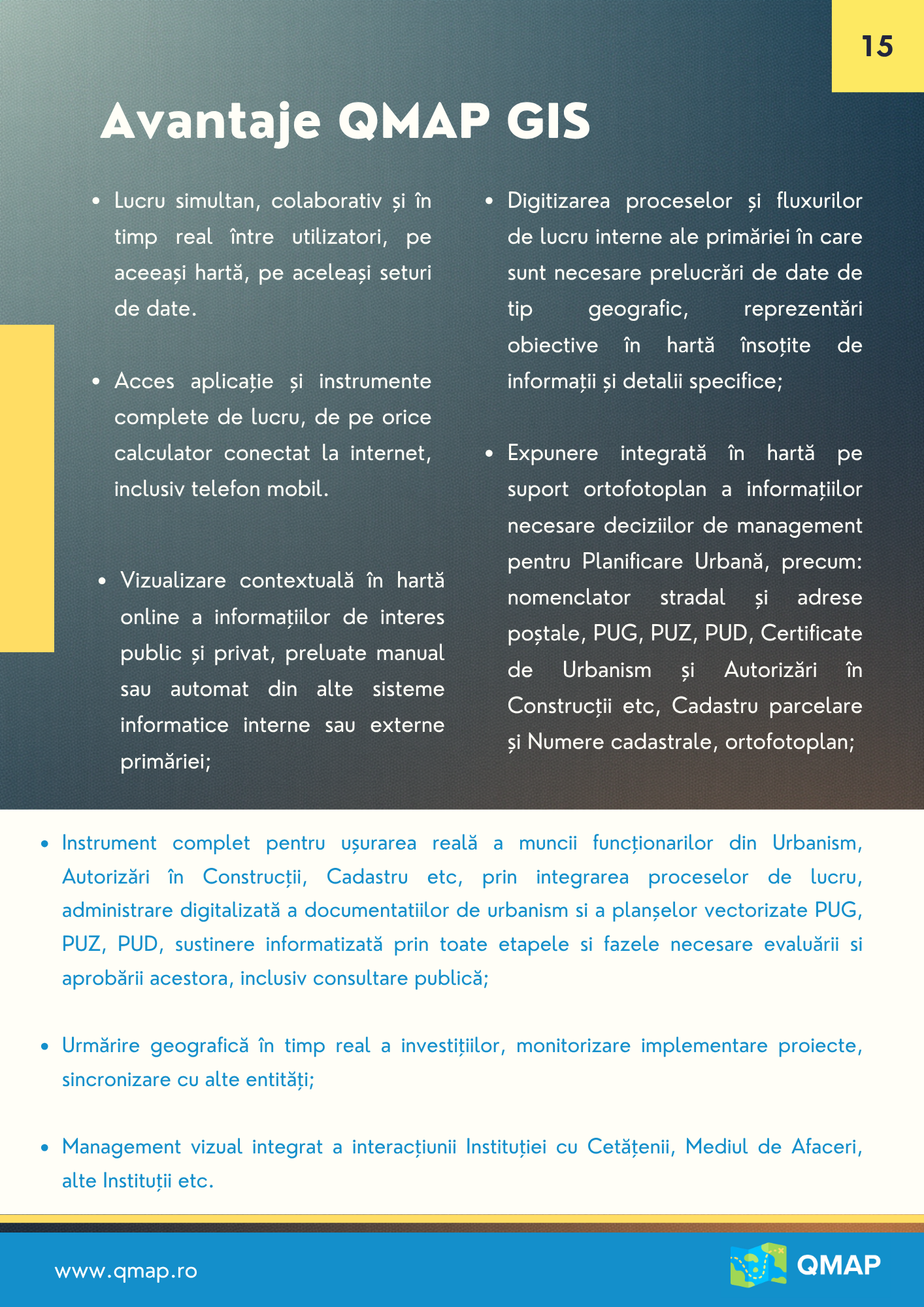 15

Avantaje QMAP GIS

• Lucru simultan, colaborativ și în timp real între utilizatori, pe aceeași hartă, pe aceleași seturi de date.

• Acces aplicație și instrumente complete de lucru, de pe orice calculator conectat la internet, inclusiv telefon mobil.

• Vizualizare contextuală în hartă online a informațiilor de interes public și privat, preluate manual sau automat din alte sisteme informatice interne sau externe primăriei;

• Digitizarea proceselor și fluxurilor de lucru interne ale primăriei în care sunt necesare prelucrări de date de tip geografic, reprezentări obiective în hartă însoțite de informații și detalii specifice;

• Expunere integrată în hartă pe suport ortofotoplan a informațiilor necesare deciziilor de management pentru Planificare Urbană, precum: nomenclator stradal și adrese poștale, PUG, PUZ, PUD, Certificate de Urbanism și Autorizări în Construcții etc, Cadastru parcelare și Numere cadastrale, ortofotoplan;

• Instrument complet pentru ușurarea reală a muncii funcționarilor din Urbanism, Autorizări în Construcții, Cadastru etc, prin integrarea proceselor de lucru, administrare digitalizată a documentatiilor de urbanism si a planșelor vectorizate PUG, PUZ, PUD, sustinere informatizată prin toate etapele si fazele necesare evaluării si aprobării acestora, inclusiv consultare publică;

• Urmărire geografică în timp real a investițiilor, monitorizare implementare proiecte, sincronizare cu alte entități;

• Management vizual integrat a interacțiunii Instituției cu Cetățenii, Mediul de Afaceri, alte Instituții etc.

www.qmap.ro

QMAP